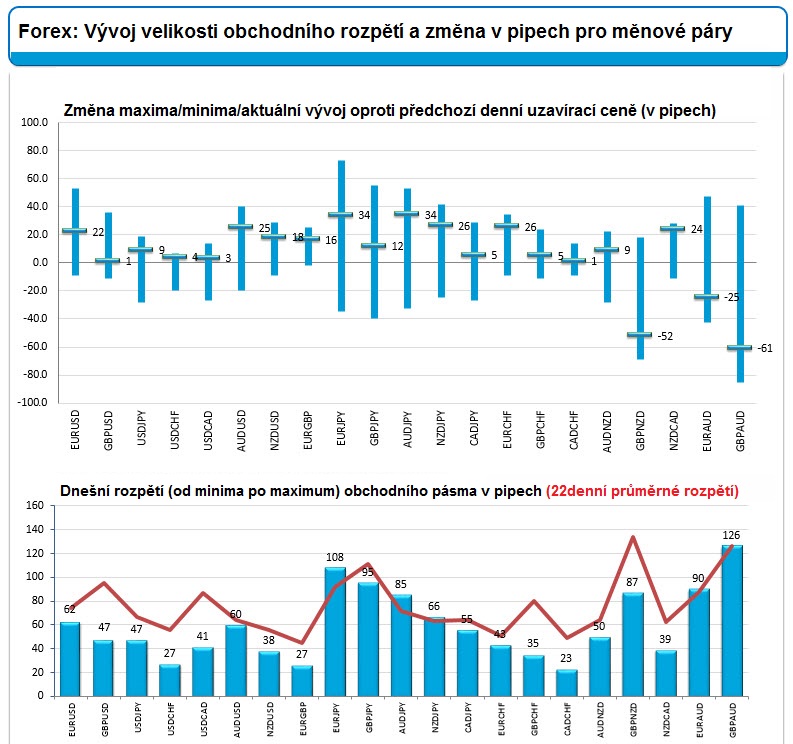 Forex: Vývoj velikosti obchodního rozpětí a změna v pipech pro měnové páry

Změna maxima/minima/aktuální vývoj oproti předchozí denní uzavírací ceně (v pipech)

100.0
80.0
60.0
40.0
20.0
0.0
-20.0
-40.0
-60.0
-80.0
-100.0

22
1
9
4
3
25
18
16
34
12
34
26
5
26
5
1
9
-52
24
-25
-61

EURUSD GBPUSD USDJPY USDCHF USDCAD AUDUSD NZDUSD EURGBP EURJPY GBPJPY AUDJPY NZDJPY CADJPY EURCHF GBPCHF CADCHF AUDNZD GBPNZD NZDCAD EURAUD GBPAUD

Dnešní rozpětí (od minima po maximum) obchodního pásma v pipech (22denní průměrné rozpětí)

160
140
120
100
80
60
40
20
0

62
47
47
27
41
60
38
27
108
95
85
66
55
43
35
23
50
87
39
90
126

EURUSD GBPUSD USDJPY USDCHF USDCAD AUDUSD NZDUSD EURGBP EURJPY GBPJPY AUDJPY NZDJPY CADJPY EURCHF GBPCHF CADCHF AUDNZD GBPNZD NZDCAD EURAUD GBPAUD